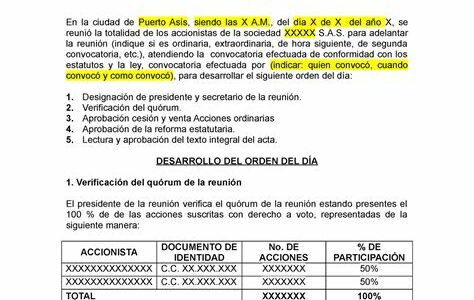 En la ciudad de Puerto Asís, siendo las X A.M., del día X de X del año X, se reunió la totalidad de los accionistas de la sociedad XXXXX S.A.S. para adelantar la reunión (indique si es ordinaria, extraordinaria, de hora siguiente, de segunda convocatoria, etc.), atendiendo la convocatoria efectuada de conformidad con los estatutos y la ley, convocatoria efectuada por (indicar: quien convocó, cuando convocó y como convocó), para desarrollar el siguiente orden del día:

1. Designación de presidente y secretario de la reunión.
2. Verificación del quórum.
3. Aprobación cesión y venta Acciones ordinarias
4. Aprobación de la reforma estatutaria.
5. Lectura y aprobación del texto integral del acta.

DESARROLLO DEL ORDEN DEL DÍA

1. Verificación del quórum de la reunión

El presidente de la reunión verifica el quórum de la reunión estando presentes el 100 % de de las acciones suscritas con derecho a voto, representadas de la siguiente manera:

| ACCIONISTA | DOCUMENTO DE IDENTIDAD | No. DE ACCIONES | % DE PARTICIPACIÓN |
|---|---|---|---|
| XXXXXXXXXXXXXX | C.C. XX.XXX.XXX | XXXXXXX | 50% |
| XXXXXXXXXXXXXX | C.C. XX.XXX.XXX | XXXXXXX | 50% |
| TOTAL | | XXXXXXX | 100% |